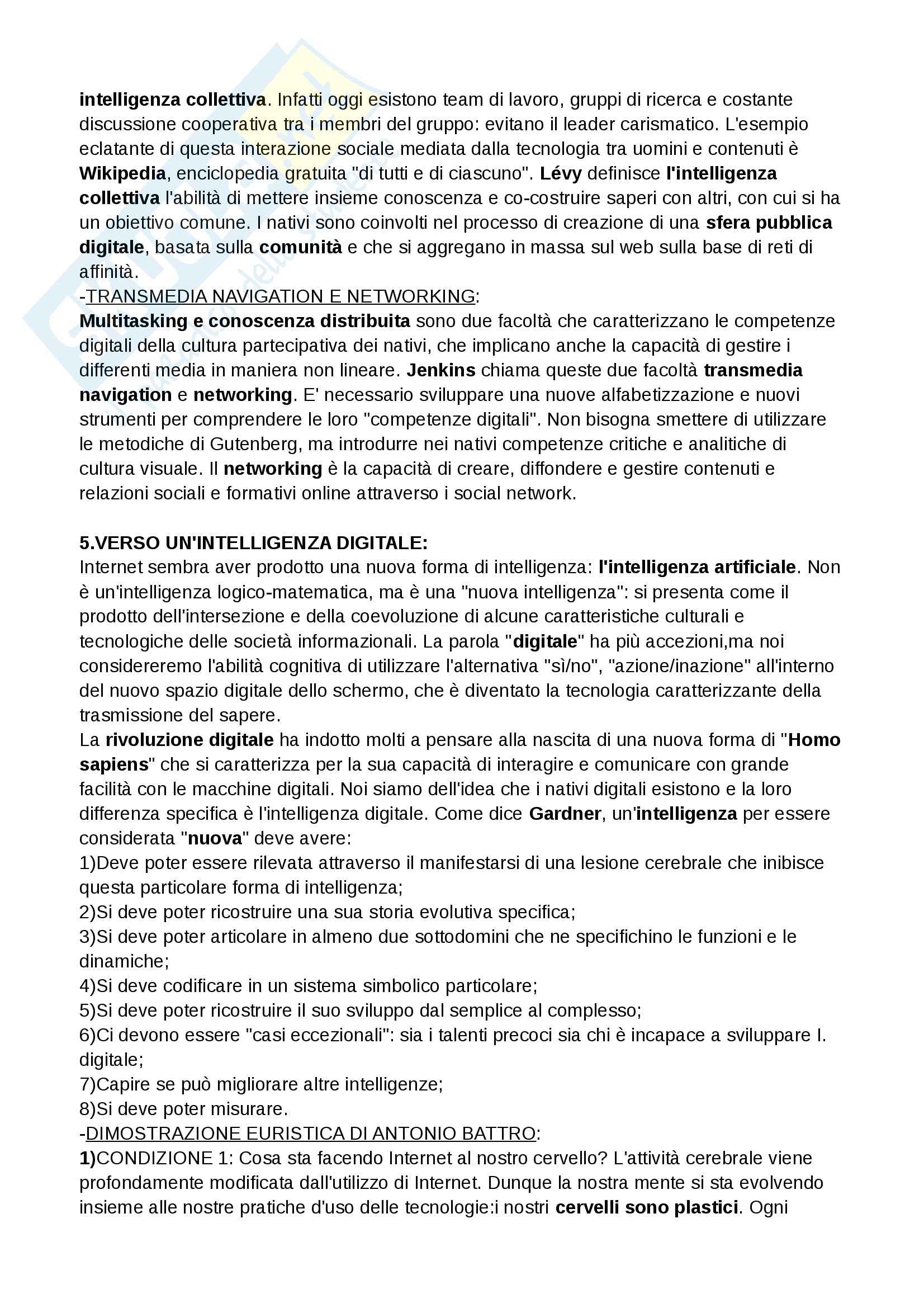 intelligenza collettiva. Infatti oggi esistono team di lavoro, gruppi di ricerca e costante discussione cooperativa tra i membri del gruppo: evitano il leader carismatico. L'esempio eclatante di questa interazione sociale mediata dalla tecnologia tra uomini e contenuti è Wikipedia, enciclopedia gratuita "di tutti e di ciascuno". Lévy definisce l'intelligenza collettiva l'abilità di mettere insieme conoscenza e co-costruire saperi con altri, con cui si ha un obiettivo comune. I nativi sono coinvolti nel processo di creazione di una sfera pubblica digitale, basata sulla comunità e che si aggregano in massa sul web sulla base di reti di affinità.
-TRANSMEDIA NAVIGATION E NETWORKING:
Multitasking e conoscenza distribuita sono due facoltà che caratterizzano le competenze digitali della cultura partecipativa dei nativi, che implicano anche la capacità di gestire i differenti media in maniera non lineare. Jenkins chiama queste due facoltà transmedia navigation e networking. E' necessario sviluppare una nuove alfabetizzazione e nuovi strumenti per comprendere le loro "competenze digitali". Non bisogna smettere di utilizzare le metodiche di Gutenberg, ma introdurre nei nativi competenze critiche e analitiche di cultura visuale. Il networking è la capacità di creare, diffondere e gestire contenuti e relazioni sociali e formativi online attraverso i social network.

5.VERSO UN'INTELLIGENZA DIGITALE:
Internet sembra aver prodotto una nuova forma di intelligenza: l'intelligenza artificiale. Non è un'intelligenza logico-matematica, ma è una "nuova intelligenza": si presenta come il prodotto dell'intersezione e della coevoluzione di alcune caratteristiche culturali e tecnologiche delle società informazionali. La parola "digitale" ha più accezioni,ma noi considereremo l'abilità cognitiva di utilizzare l'alternativa "sì/no", "azione/inazione" all'interno del nuovo spazio digitale dello schermo, che è diventato la tecnologia caratterizzante della trasmissione del sapere.
La rivoluzione digitale ha indotto molti a pensare alla nascita di una nuova forma di "Homo sapiens" che si caratterizza per la sua capacità di interagire e comunicare con grande facilità con le macchine digitali. Noi siamo dell'idea che i nativi digitali esistono e la loro differenza specifica è l'intelligenza digitale. Come dice Gardner, un'intelligenza per essere considerata "nuova" deve avere:
1)Deve poter essere rilevata attraverso il manifestarsi di una lesione cerebrale che inibisce questa particolare forma di intelligenza;
2)Si deve poter ricostruire una sua storia evolutiva specifica;
3)Si deve poter articolare in almeno due sottodomini che ne specifichino le funzioni e le dinamiche;
4)Si deve codificare in un sistema simbolico particolare;
5)Si deve poter ricostruire il suo sviluppo dal semplice al complesso;
6)Ci devono essere "casi eccezionali": sia i talenti precoci sia chi è incapace a sviluppare I. digitale;
7)Capire se può migliorare altre intelligenze;
8)Si deve poter misurare.
-DIMOSTRAZIONE EURISTICA DI ANTONIO BATTRO:
1)CONDIZIONE 1: Cosa sta facendo Internet al nostro cervello? L'attività cerebrale viene profondamente modificata dall'utilizzo di Internet. Dunque la nostra mente si sta evolvendo insieme alle nostre pratiche d'uso delle tecnologie:i nostri cervelli sono plastici. Ogni